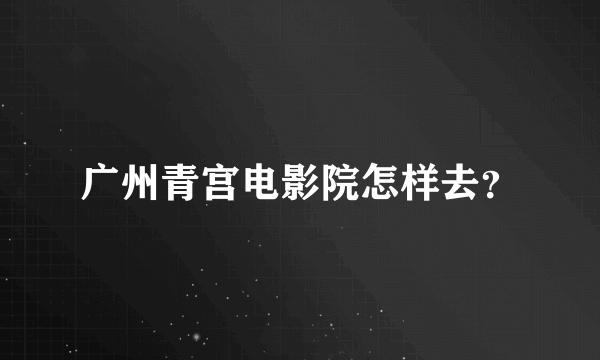 广州青宫电影院怎样去?